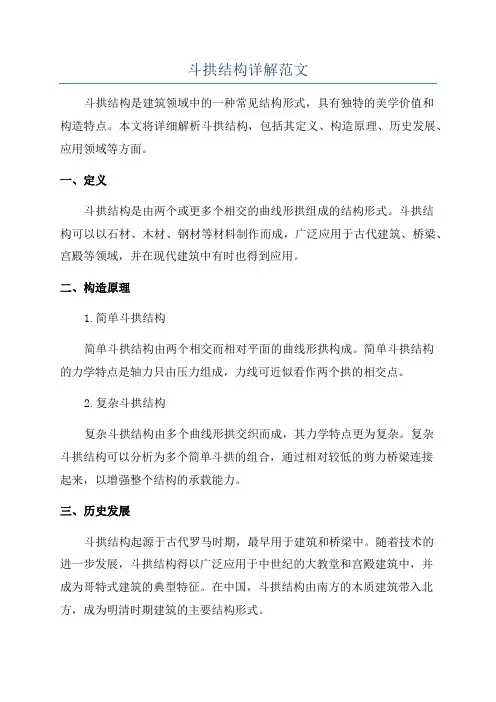 斗拱结构详解范文

斗拱结构是建筑领域中的一种常见结构形式，具有独特的美学价值和构造特点。本文将详细解析斗拱结构，包括其定义、构造原理、历史发展、应用领域等方面。

一、定义

斗拱结构是由两个或更多个相交的曲线形拱组成的结构形式。斗拱结构可以以石材、木材、钢材等材料制作而成，广泛应用于古代建筑、桥梁、宫殿等领域，并在现代建筑中有时也得到应用。

二、构造原理

1.简单斗拱结构

简单斗拱结构由两个相交而相对平面的曲线形拱构成。简单斗拱结构的力学特点是轴力只由压力组成，力线可近似看作两个拱的相交点。

2.复杂斗拱结构

复杂斗拱结构由多个曲线形拱交织而成，其力学特点更为复杂。复杂斗拱结构可以分析为多个简单斗拱的组合，通过相对较低的剪力桥梁连接起来，以增强整个结构的承载能力。

三、历史发展

斗拱结构起源于古代罗马时期，最早用于建筑和桥梁中。随着技术的进一步发展，斗拱结构得以广泛应用于中世纪的大教堂和宫殿建筑中，并成为哥特式建筑的典型特征。在中国，斗拱结构由南方的木质建筑带入北方，成为明清时期建筑的主要结构形式。